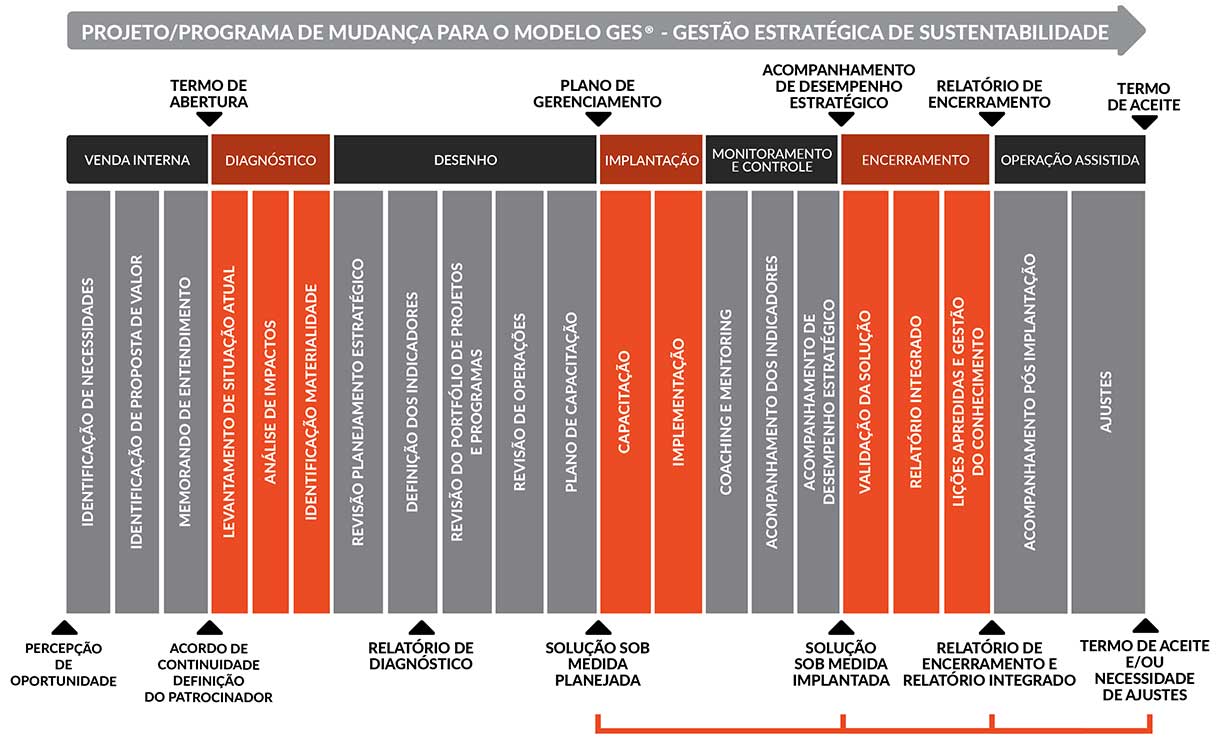 PROJETO/PROGRAMA DE MUDANÇA PARA O MODELO GES® - GESTÃO ESTRATÉGICA DE SUSTENTABILIDADE

TERMO DE ABERTURA

PLANO DE GERENCIAMENTO

ACOMPANHAMENTO DE DESEMPENHO ESTRATÉGICO

RELATÓRIO DE ENCERRAMENTO

TERMO DE ACEITE

VENDA INTERNA

DIAGNÓSTICO

DESENHO

IMPLANTAÇÃO

MONITORAMENTO E CONTROLE

ENCERRAMENTO

OPERAÇÃO ASSISTIDA

IDENTIFICAÇÃO DE NECESSIDADES

IDENTIFICAÇÃO DE PROPOSTA DE VALOR

MEMORANDO DE ENTENDIMENTO

LEVANTAMENTO DE SITUAÇÃO ATUAL

ANÁLISE DE IMPACTOS

IDENTIFICAÇÃO MATERIALIDADE

REVISÃO PLANEJAMENTO ESTRATÉGICO

DEFINIÇÃO DOS INDICADORES

REVISÃO DO PORTFÓLIO DE PROJETOS E PROGRAMAS

REVISÃO DE OPERAÇÕES

PLANO DE CAPACITAÇÃO

CAPACITAÇÃO

IMPLEMENTAÇÃO

COACHING E MENTORING

ACOMPANHAMENTO DOS INDICADORES

ACOMPANHAMENTO DE DESEMPENHO ESTRATÉGICO

VALIDAÇÃO DA SOLUÇÃO

RELATÓRIO INTEGRADO

LIÇÕES APREDIDAS E GESTÃO DO CONHECIMENTO

ACOMPANHAMENTO PÓS IMPLANTAÇÃO

AJUSTES

PERCEPÇÃO DE OPORTUNIDADE

ACORDO DE CONTINUIDADE DEFINIÇÃO DO PATROCINADOR

RELATÓRIO DE DIAGNÓSTICO

SOLUÇÃO SOB MEDIDA PLANEJADA

SOLUÇÃO SOB MEDIDA IMPLANTADA

RELATÓRIO DE ENCERRAMENTO E RELATÓRIO INTEGRADO

TERMO DE ACEITE E/OU NECESSIDADE DE AJUSTES